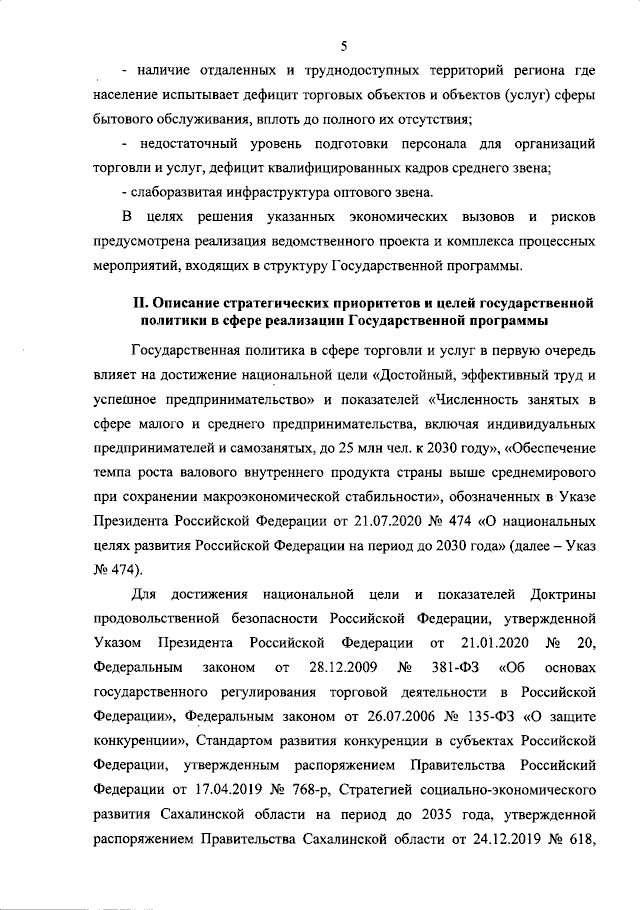 5

- наличие отдаленных и труднодоступных территорий региона где население испытывает дефицит торговых объектов и объектов (услуг) сферы бытового обслуживания, вплоть до полного их отсутствия;

- недостаточный уровень подготовки персонала для организаций торговли и услуг, дефицит квалифицированных кадров среднего звена;

- слаборазвитая инфраструктура оптового звена.

В целях решения указанных экономических вызовов и рисков предусмотрена реализация ведомственного проекта и комплекса процессных мероприятий, входящих в структуру Государственной программы.

II. Описание стратегических приоритетов и целей государственной политики в сфере реализации Государственной программы

Государственная политика в сфере торговли и услуг в первую очередь влияет на достижение национальной цели «Достойный, эффективный труд и успешное предпринимательство» и показателей «Численность занятых в сфере малого и среднего предпринимательства, включая индивидуальных предпринимателей и самозанятых, до 25 млн чел. к 2030 году», «Обеспечение темпа роста валового внутреннего продукта страны выше среднемирового при сохранении макроэкономической стабильности», обозначенных в Указе Президента Российской Федерации от 21.07.2020 № 474 «О национальных целях развития Российской Федерации на период до 2030 года» (далее – Указ № 474).

Для достижения национальной цели и показателей Доктрины продовольственной безопасности Российской Федерации, утвержденной Указом Президента Российской Федерации от 21.01.2020 № 20, Федеральным законом от 28.12.2009 № 381-ФЗ «Об основах государственного регулирования торговой деятельности в Российской Федерации», Федеральным законом от 26.07.2006 № 135-ФЗ «О защите конкуренции», Стандартом развития конкуренции в субъектах Российской Федерации, утвержденным распоряжением Правительства Российский Федерации от 17.04.2019 № 768-р, Стратегией социально-экономического развития Сахалинской области на период до 2035 года, утвержденной распоряжением Правительства Сахалинской области от 24.12.2019 № 618,